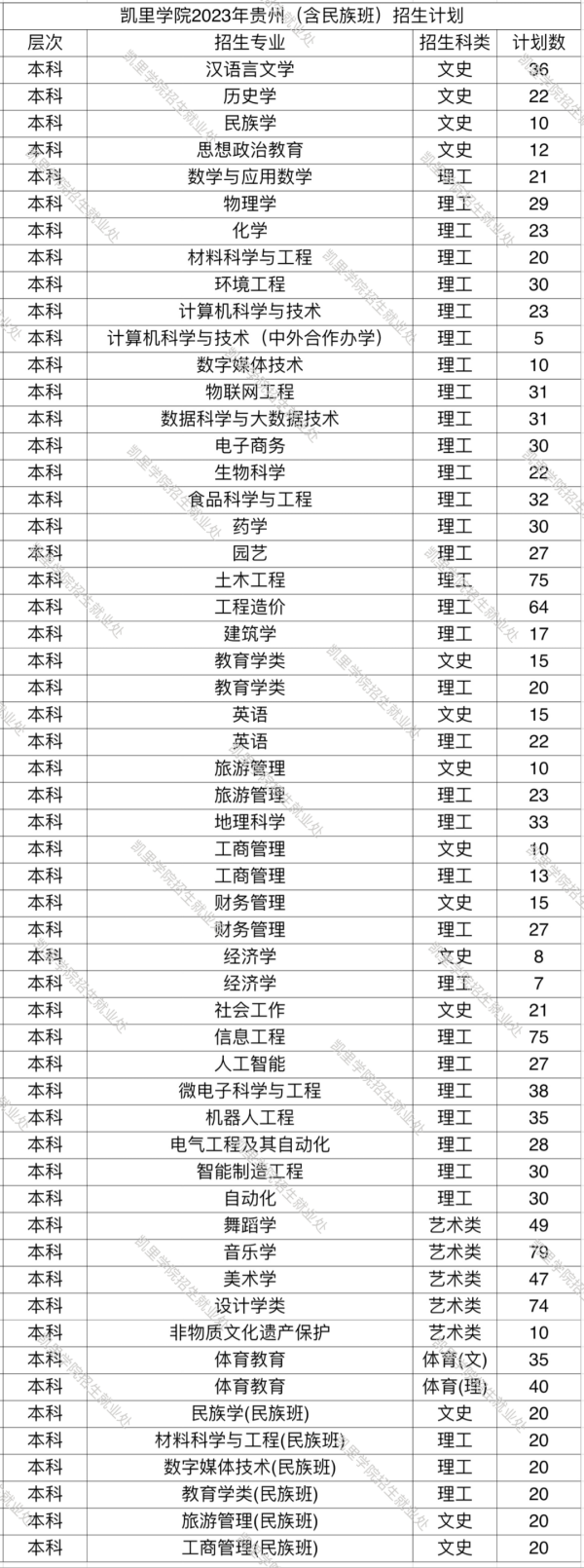 凯里学院2023年贵州（含民族班）招生计划

| 层次 | 招生专业 | 招生科类 | 计划数 |
|---|---|---|---|
| 本科 | 汉语言文学 | 文史 | 36 |
| 本科 | 历史学 | 文史 | 22 |
| 本科 | 民族学 | 文史 | 10 |
| 本科 | 思想政治教育 | 文史 | 12 |
| 本科 | 数学与应用数学 | 理工 | 21 |
| 本科 | 物理学 | 理工 | 29 |
| 本科 | 化学 | 理工 | 23 |
| 本科 | 材料科学与工程 | 理工 | 20 |
| 本科 | 环境工程 | 理工 | 30 |
| 本科 | 计算机科学与技术 | 理工 | 23 |
| 本科 | 计算机科学与技术（中外合作办学） | 理工 | 5 |
| 本科 | 数字媒体技术 | 理工 | 10 |
| 本科 | 物联网工程 | 理工 | 31 |
| 本科 | 数据科学与大数据技术 | 理工 | 31 |
| 本科 | 电子商务 | 理工 | 30 |
| 本科 | 生物科学 | 理工 | 22 |
| 本科 | 食品科学与工程 | 理工 | 32 |
| 本科 | 药学 | 理工 | 30 |
| 本科 | 园艺 | 理工 | 27 |
| 本科 | 土木工程 | 理工 | 75 |
| 本科 | 工程造价 | 理工 | 64 |
| 本科 | 建筑学 | 理工 | 17 |
| 本科 | 教育学类 | 文史 | 15 |
| 本科 | 教育学类 | 理工 | 20 |
| 本科 | 英语 | 文史 | 15 |
| 本科 | 英语 | 理工 | 22 |
| 本科 | 旅游管理 | 文史 | 10 |
| 本科 | 旅游管理 | 理工 | 23 |
| 本科 | 地理科学 | 理工 | 33 |
| 本科 | 工商管理 | 文史 | 10 |
| 本科 | 工商管理 | 理工 | 13 |
| 本科 | 财务管理 | 文史 | 15 |
| 本科 | 财务管理 | 理工 | 27 |
| 本科 | 经济学 | 文史 | 8 |
| 本科 | 经济学 | 理工 | 7 |
| 本科 | 社会工作 | 文史 | 21 |
| 本科 | 信息工程 | 理工 | 75 |
| 本科 | 人工智能 | 理工 | 27 |
| 本科 | 微电子科学与工程 | 理工 | 38 |
| 本科 | 机器人工程 | 理工 | 35 |
| 本科 | 电气工程及其自动化 | 理工 | 28 |
| 本科 | 智能制造工程 | 理工 | 30 |
| 本科 | 自动化 | 理工 | 30 |
| 本科 | 舞蹈学 | 艺术类 | 49 |
| 本科 | 音乐学 | 艺术类 | 79 |
| 本科 | 美术学 | 艺术类 | 47 |
| 本科 | 设计学类 | 艺术类 | 74 |
| 本科 | 非物质文化遗产保护 | 艺术类 | 10 |
| 本科 | 体育教育 | 体育(文) | 35 |
| 本科 | 体育教育 | 体育(理) | 40 |
| 本科 | 民族学(民族班) | 文史 | 20 |
| 本科 | 材料科学与工程(民族班) | 理工 | 20 |
| 本科 | 数字媒体技术(民族班) | 理工 | 20 |
| 本科 | 教育学类(民族班) | 理工 | 20 |
| 本科 | 旅游管理(民族班) | 文史 | 20 |
| 本科 | 工商管理(民族班) | 文史 | 20 |

凯里学院招生就业处